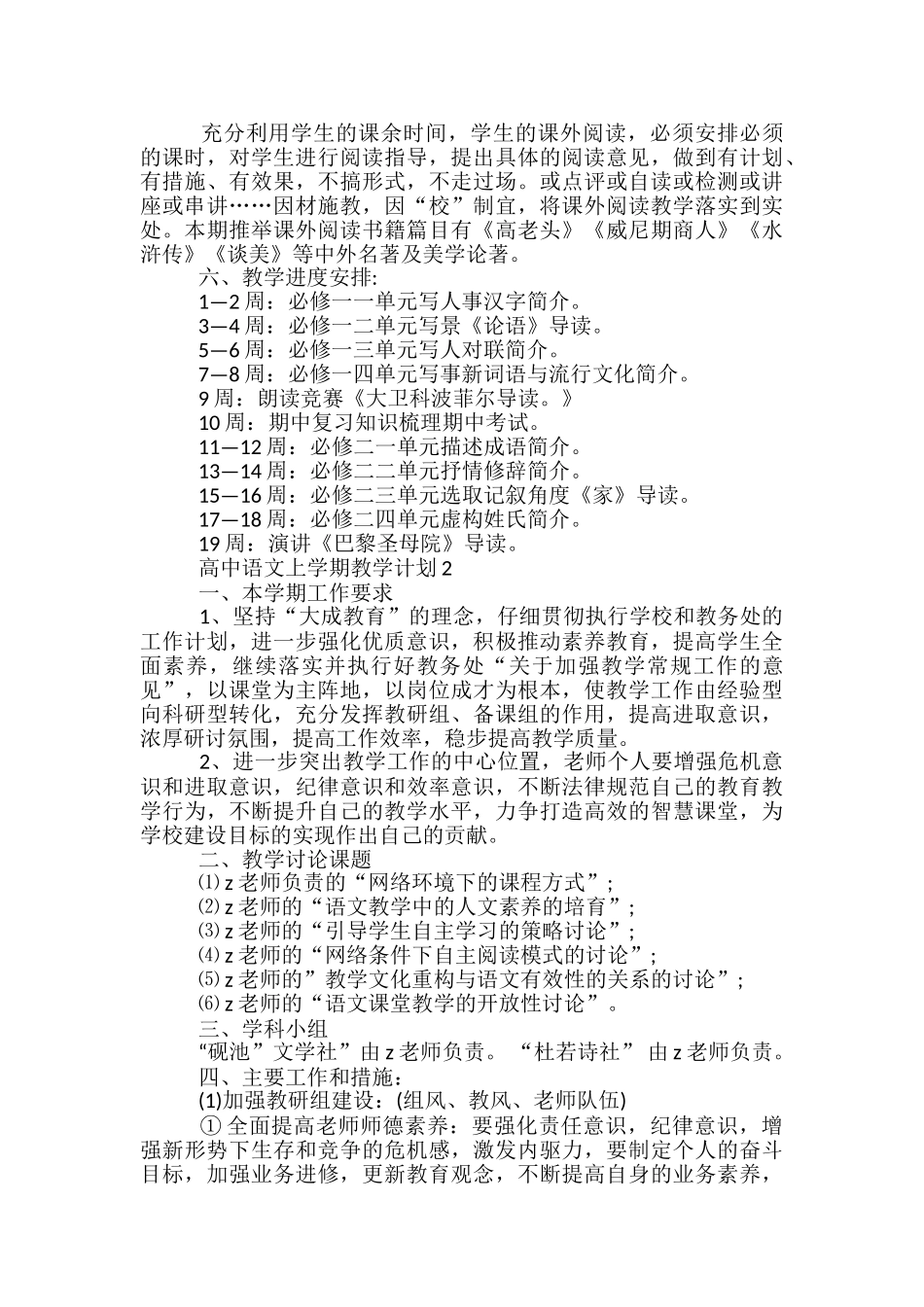 充分利用学生的课余时间，学生的课外阅读，必须安排必须的课时，对学生进行阅读指导，提出具体的阅读意见，做到有计划、有措施、有效果，不搞形式，不走过场。或点评或自读或检测或讲座或串讲……因材施教，因“校”制宜，将课外阅读教学落实到实处。本期推举课外阅读书籍篇目有《高老头》《威尼期商人》《水浒传》《谈美》等中外名著及美学论著。

六、教学进度安排:

1—2 周：必修一一单元写人事汉字简介。

3—4 周：必修一二单元写景《论语》导读。

5—6 周：必修一三单元写人对联简介。

7—8 周：必修一四单元写事新词语与流行文化简介。

9 周：朗读竞赛《大卫科波菲尔导读。》

10 周：期中复习知识梳理期中考试。

11—12 周：必修二一单元描述成语简介。

13—14 周：必修二二单元抒情修辞简介。

15—16 周：必修二三单元选取记叙角度《家》导读。

17—18 周：必修二四单元虚构姓氏简介。

19 周：演讲《巴黎圣母院》导读。

高中语文上学期教学计划 2

一、本学期工作要求

1、坚持“大成教育”的理念，仔细贯彻执行学校和教务处的工作计划，进一步强化优质意识，积极推动素养教育，提高学生全面素养，继续落实并执行好教务处“关于加强教学常规工作的意见”，以课堂为主阵地，以岗位成才为根本，使教学工作由经验型向科研型转化，充分发挥教研组、备课组的作用，提高进取意识，浓厚研讨氛围，提高工作效率，稳步提高教学质量。

2、进一步突出教学工作的中心位置，老师个人要增强危机意识和进取意识，纪律意识和效率意识，不断法律规范自己的教育教学行为，不断提升自己的教学水平，力争打造高效的智慧课堂，为学校建设目标的实现作出自己的贡献。

二、教学讨论课题

⑴ z 老师负责的“网络环境下的课程方式”;

⑵ z 老师的“语文教学中的人文素养的培育”;

⑶ z 老师的“引导学生自主学习的策略讨论”;

⑷ z 老师的“网络条件下自主阅读模式的讨论”;

⑸ z 老师的”教学文化重构与语文有效性的关系的讨论”;

⑹ z 老师的“语文课堂教学的开放性讨论”。

三、学科小组

“砚池”文学社”由 z 老师负责。“杜若诗社” 由 z 老师负责。

四、主要工作和措施：

(1)加强教研组建设：(组风、教风、老师队伍)

① 全面提高老师师德素养：要强化责任意识，纪律意识，增强新形势下生存和竞争的危机感，激发内驱力，要制定个人的奋斗目标，加强业务进修，更新教育观念，不断提高自身的业务素养，